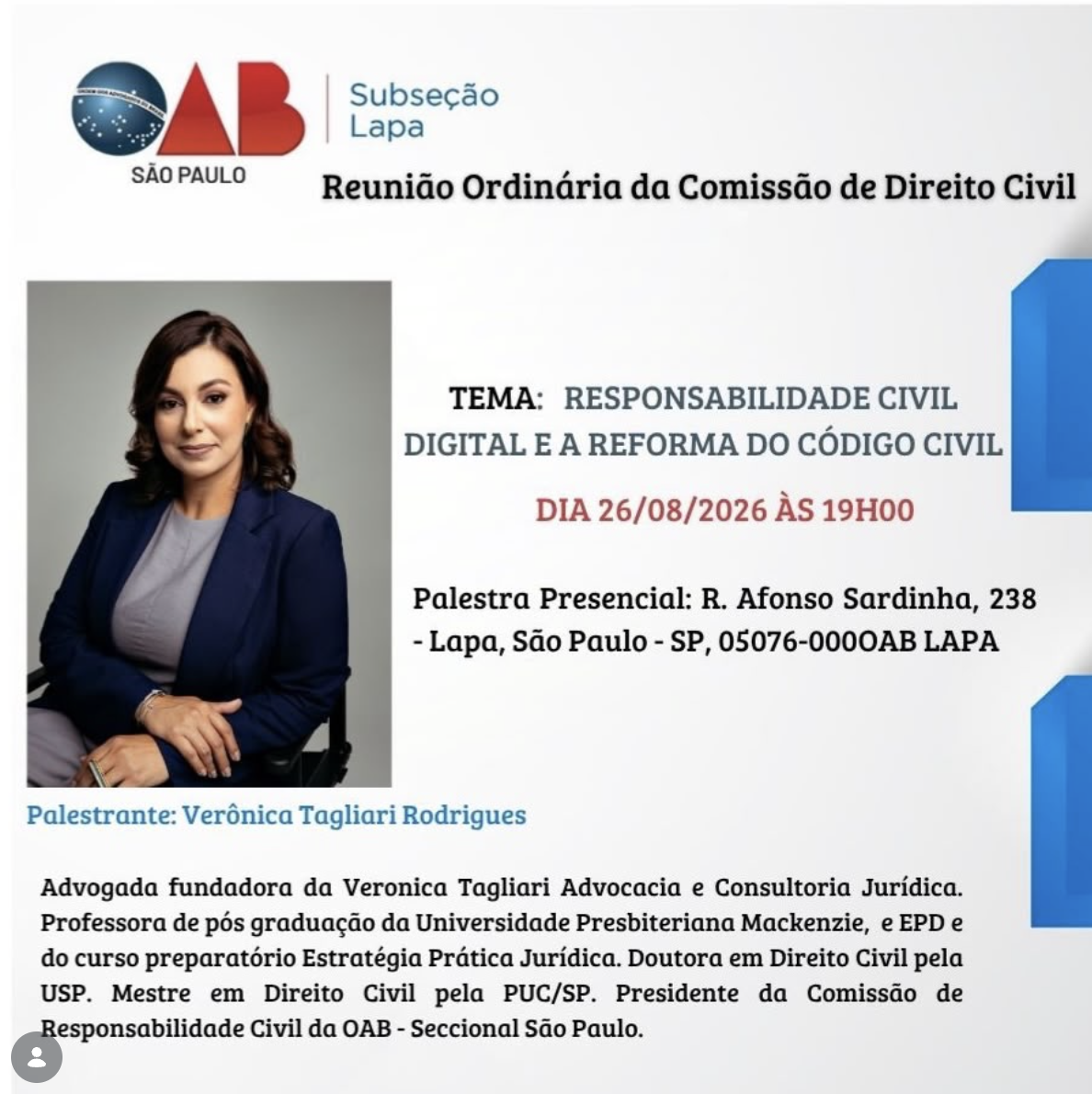 OAB
SÃO PAULO

Subseção
Lapa

Reunião Ordinária da Comissão de Direito Civil

TEMA: RESPONSABILIDADE CIVIL DIGITAL E A REFORMA DO CÓDIGO CIVIL

DIA 26/08/2026 ÀS 19H00

Palestra Presencial: R. Afonso Sardinha, 238 - Lapa, São Paulo - SP, 05076-000OAB LAPA

Palestrante: Verônica Tagliari Rodrigues

Advogada fundadora da Veronica Tagliari Advocacia e Consultoria Jurídica. Professora de pós graduação da Universidade Presbiteriana Mackenzie, e EPD e do curso preparatório Estratégia Prática Jurídica. Doutora em Direito Civil pela USP. Mestre em Direito Civil pela PUC/SP. Presidente da Comissão de Responsabilidade Civil da OAB - Seccional São Paulo.